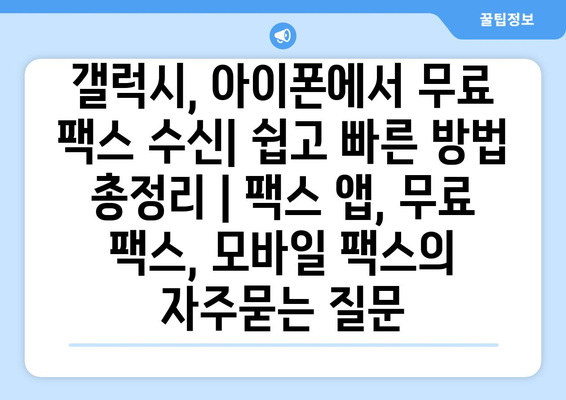 꿀팁정보

갤럭시, 아이폰에서 무료 팩스 수신| 쉽고 빠른 방법 총정리 | 팩스 앱, 무료 팩스, 모바일 팩스의 자주묻는 질문